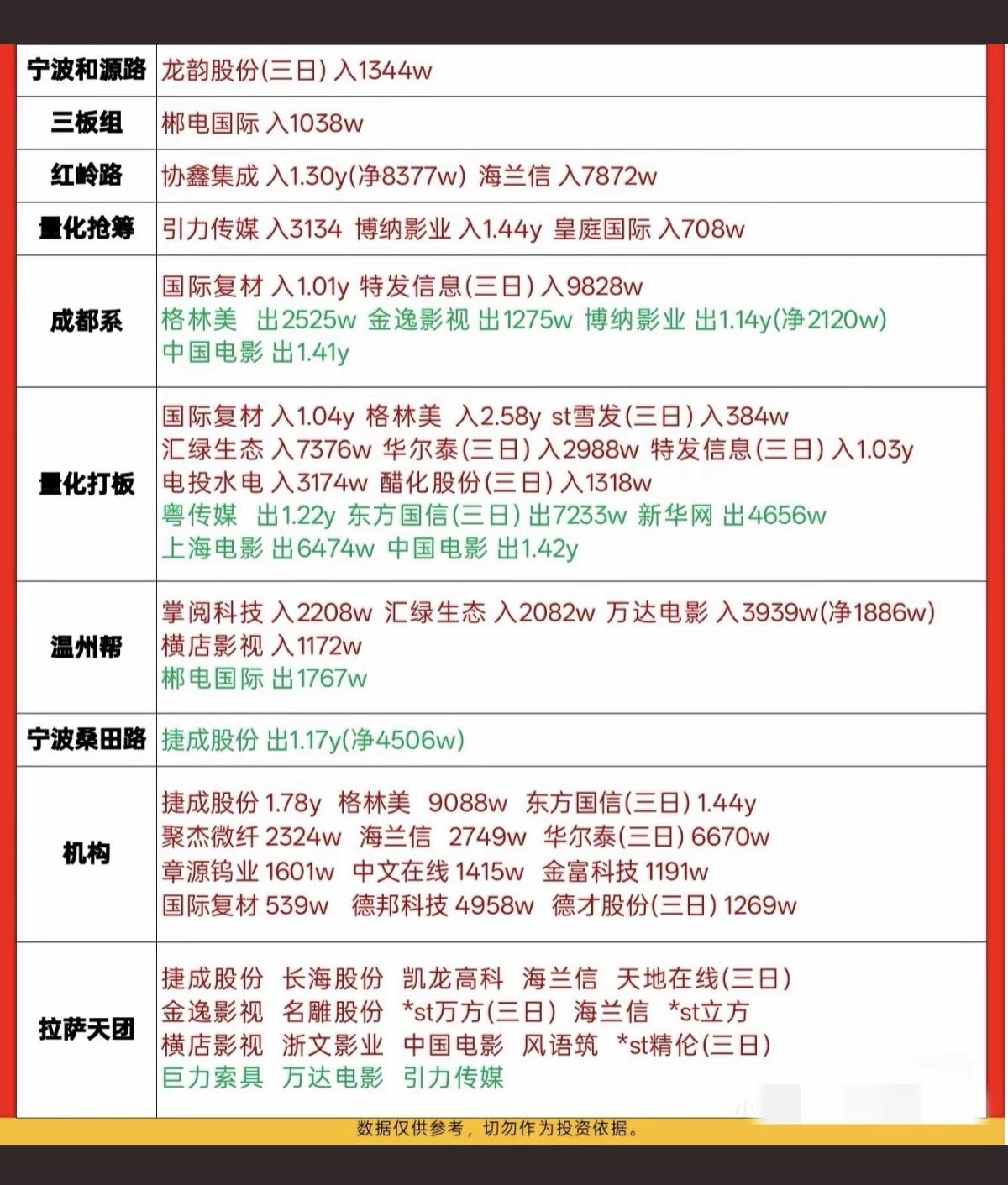 | 宁波和源路 | 龙韵股份(三日) 入1344w |
|---|---|
| 三板组 | 郴电国际 入1038w |
| 红岭路 | 协鑫集成 入1.30y(净8377w) 海兰信 入7872w |
| 量化抢筹 | 引力传媒 入3134 博纳影业 入1.44y 皇庭国际 入708w |
| 成都系 | 国际复材 入1.01y 特发信息(三日) 入9828w 格林美 出2525w 金逸影视 出1275w 博纳影业 出1.14y(净2120w) 中国电影 出1.41y |
| 量化打板 | 国际复材 入1.04y 格林美 入2.58y st雪发(三日) 入384w 汇绿生态 入7376w 华尔泰(三日) 入2988w 特发信息(三日) 入1.03y 电投水电 入3174w 醋化股份(三日) 入1318w 粤传媒 出1.22y 东方国信(三日) 出7233w 新华网 出4656w 上海电影 出6474w 中国电影 出1.42y |
| 温州帮 | 掌阅科技 入2208w 汇绿生态 入2082w 万达电影 入3939w(净1886w) 横店影视 入1172w 郴电国际 出1767w |
| 宁波桑田路 | 捷成股份 出1.17y(净4506w) |
| 机构 | 捷成股份 1.78y 格林美 9088w 东方国信(三日) 1.44y 聚杰微纤 2324w 海兰信 2749w 华尔泰(三日) 6670w 章源钨业 1601w 中文在线 1415w 金富科技 1191w 国际复材 539w 德邦科技 4958w 德才股份(三日) 1269w |
| 拉萨天团 | 捷成股份 长海股份 凯龙高科 海兰信 天地在线(三日) 金逸影视 名雕股份 *st万方(三日) 海兰信 *st立方 横店影视 浙文影业 中国电影 风语筑 *st精伦(三日) 巨力索具 万达电影 引力传媒 |

数据仅供参考，切勿作为投资依据。